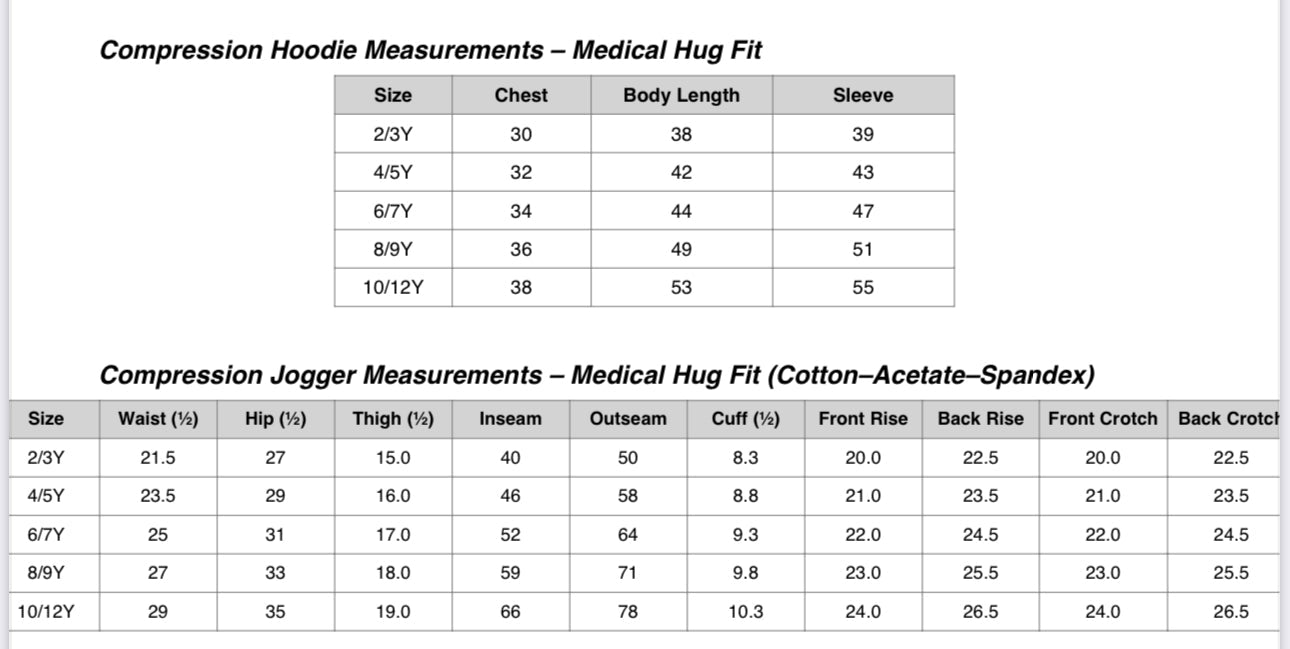 Compression Hoodie Measurements – Medical Hug Fit

| Size | Chest | Body Length | Sleeve |
|---|---|---|---|
| 2/3Y | 30 | 38 | 39 |
| 4/5Y | 32 | 42 | 43 |
| 6/7Y | 34 | 44 | 47 |
| 8/9Y | 36 | 49 | 51 |
| 10/12Y | 38 | 53 | 55 |

Compression Jogger Measurements – Medical Hug Fit (Cotton–Acetate–Spandex)

| Size | Waist (½) | Hip (½) | Thigh (½) | Inseam | Outseam | Cuff (½) | Front Rise | Back Rise | Front Crotch | Back Crotch |
|---|---|---|---|---|---|---|---|---|---|---|
| 2/3Y | 21.5 | 27 | 15.0 | 40 | 50 | 8.3 | 20.0 | 22.5 | 20.0 | 22.5 |
| 4/5Y | 23.5 | 29 | 16.0 | 46 | 58 | 8.8 | 21.0 | 23.5 | 21.0 | 23.5 |
| 6/7Y | 25 | 31 | 17.0 | 52 | 64 | 9.3 | 22.0 | 24.5 | 22.0 | 24.5 |
| 8/9Y | 27 | 33 | 18.0 | 59 | 71 | 9.8 | 23.0 | 25.5 | 23.0 | 25.5 |
| 10/12Y | 29 | 35 | 19.0 | 66 | 78 | 10.3 | 24.0 | 26.5 | 24.0 | 26.5 |